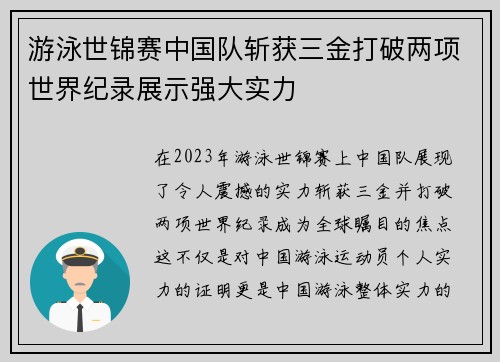 游泳世锦赛中国队斩获三金打破两项世界纪录展示强大实力

在2023年游泳世锦赛上中国队展现了令人震撼的实力斩获三金并打破两项世界纪录成为全球瞩目的焦点这不仅是对中国游泳运动员个人实力的证明更是中国游泳整体实力的